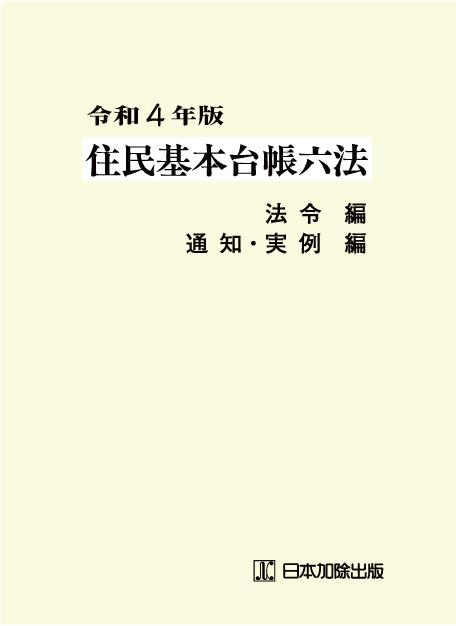 令和４年版
住民基本台帳六法

法令 編
通知・実例 編

日本加除出版